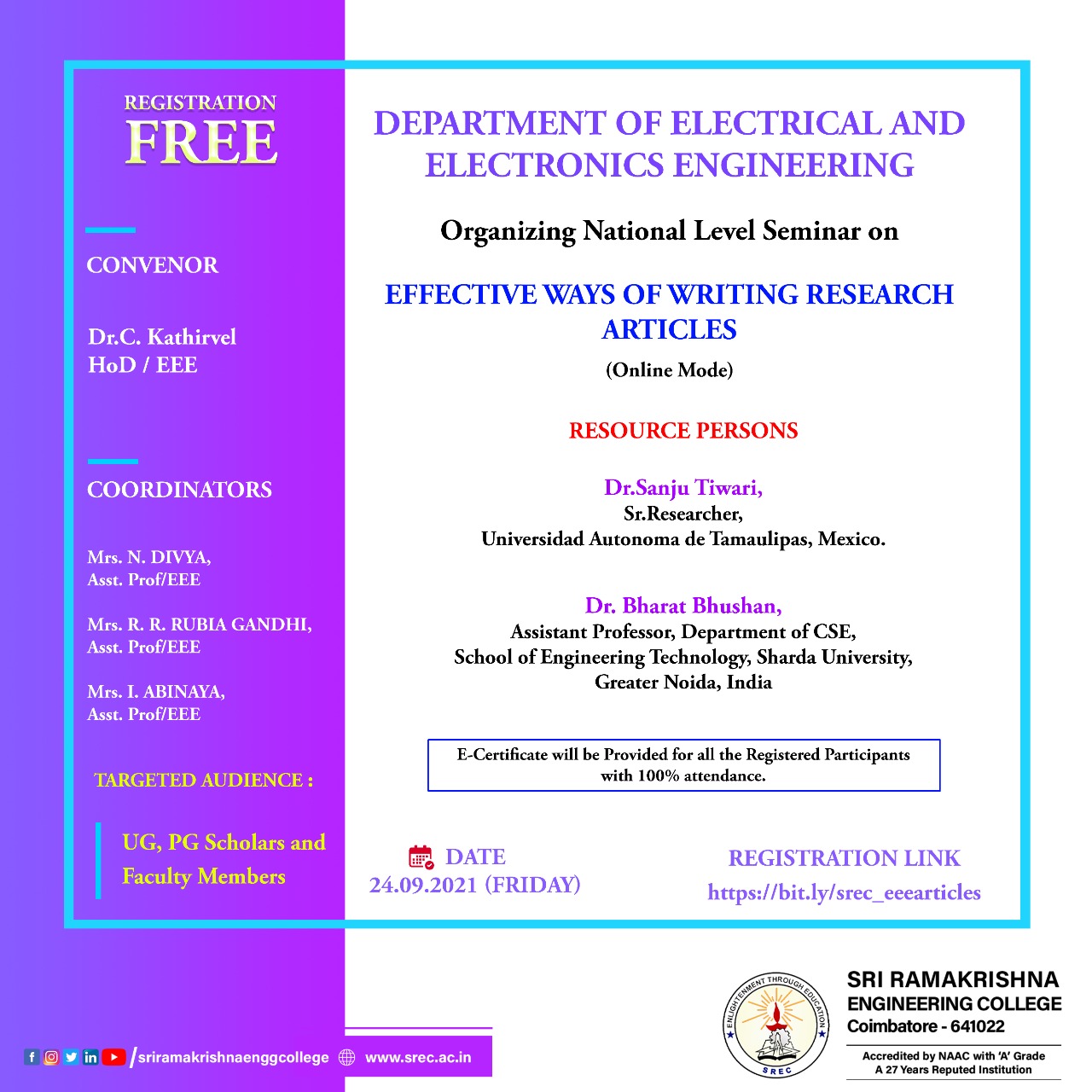 REGISTRATION
FREE

CONVENOR

Dr.C. Kathirvel
HoD / EEE

COORDINATORS

Mrs. N. DIVYA,
Asst. Prof/EEE

Mrs. R. R. RUBIA GANDHI,
Asst. Prof/EEE

Mrs. I. ABINAYA,
Asst. Prof/EEE

TARGETED AUDIENCE :

UG, PG Scholars and Faculty Members

DEPARTMENT OF ELECTRICAL AND ELECTRONICS ENGINEERING

Organizing National Level Seminar on

EFFECTIVE WAYS OF WRITING RESEARCH ARTICLES
(Online Mode)

RESOURCE PERSONS

Dr.Sanju Tiwari,
Sr.Researcher,
Universidad Autonoma de Tamaulipas, Mexico.

Dr. Bharat Bhushan,
Assistant Professor, Department of CSE,
School of Engineering Technology, Sharda University,
Greater Noida, India

E-Certificate will be Provided for all the Registered Participants with 100% attendance.

DATE
24.09.2021 (FRIDAY)

REGISTRATION LINK
https://bit.ly/srec_eeearticles

/sriramakrishnaenggcollege www.srec.ac.in

ENLIGHTENMENT THROUGH EDUCATION
SREC

SRI RAMAKRISHNA
ENGINEERING COLLEGE
Coimbatore - 641022
Accredited by NAAC with 'A' Grade
A 27 Years Reputed Institution